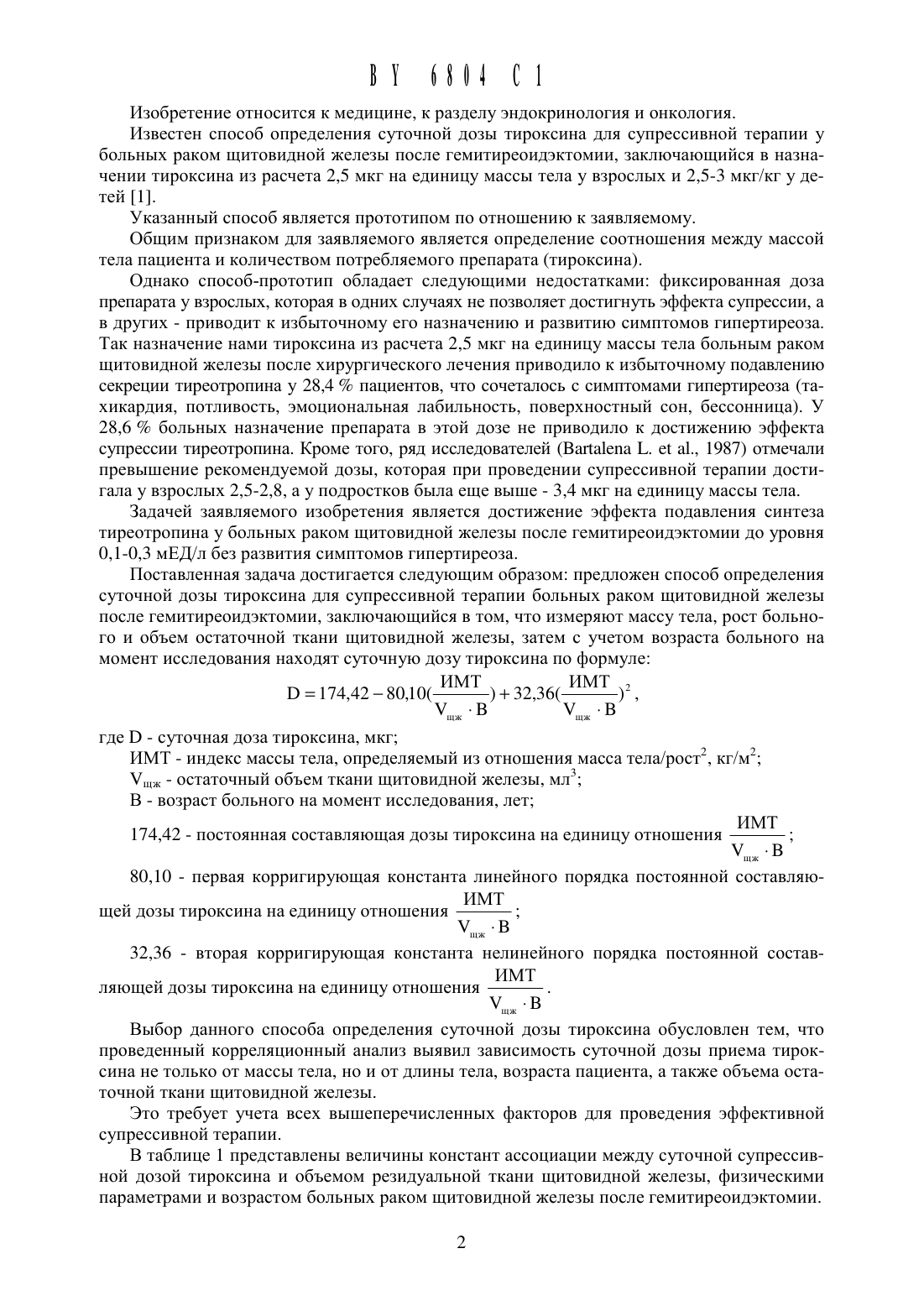 BY 6804 C1

Изобретение относится к медицине, к разделу эндокринология и онкология.

Известен способ определения суточной дозы тироксина для супрессивной терапии у больных раком щитовидной железы после гемитиреоидэктомии, заключающийся в назначении тироксина из расчета 2,5 мкг на единицу массы тела у взрослых и 2,5-3 мкг/кг у детей [1].

Указанный способ является прототипом по отношению к заявляемому.

Общим признаком для заявляемого является определение соотношения между массой тела пациента и количеством потребляемого препарата (тироксина).

Однако способ-прототип обладает следующими недостатками: фиксированная доза препарата у взрослых, которая в одних случаях не позволяет достигнуть эффекта супрессии, а в других - приводит к избыточному его назначению и развитию симптомов гипертиреоза. Так назначение нами тироксина из расчета 2,5 мкг на единицу массы тела больным раком щитовидной железы после хирургического лечения приводило к избыточному подавлению секреции тиреотропина у 28,4 % пациентов, что сочеталось с симптомами гипертиреоза (тахикардия, потливость, эмоциональная лабильность, поверхностный сон, бессонница). У 28,6 % больных назначение препарата в этой дозе не приводило к достижению эффекта супрессии тиреотропина. Кроме того, ряд исследователей (Bartalena L. et al., 1987) отмечали превышение рекомендуемой дозы, которая при проведении супрессивной терапии достигала у взрослых 2,5-2,8, а у подростков была еще выше - 3,4 мкг на единицу массы тела.

Задачей заявляемого изобретения является достижение эффекта подавления синтеза тиреотропина у больных раком щитовидной железы после гемитиреоидэктомии до уровня 0,1-0,3 мЕД/л без развития симптомов гипертиреоза.

Поставленная задача достигается следующим образом: предложен способ определения суточной дозы тироксина для супрессивной терапии больных раком щитовидной железы после гемитиреоидэктомии, заключающийся в том, что измеряют массу тела, рост больного и объем остаточной ткани щитовидной железы, затем с учетом возраста больного на момент исследования находят суточную дозу тироксина по формуле:

$D = 174,42 - 80,10(\frac{ИМТ}{V_{щж} \cdot B}) + 32,36(\frac{ИМТ}{V_{щж} \cdot B})^2$,

где D - суточная доза тироксина, мкг;

ИМТ - индекс массы тела, определяемый из отношения масса тела/рост$^2$, кг/м$^2$;

$V_{щж}$ - остаточный объем ткани щитовидной железы, мл$^3$;

В - возраст больного на момент исследования, лет;

174,42 - постоянная составляющая дозы тироксина на единицу отношения $\frac{ИМТ}{V_{щж} \cdot B}$;

80,10 - первая корригирующая константа линейного порядка постоянной составляющей дозы тироксина на единицу отношения $\frac{ИМТ}{V_{щж} \cdot B}$;

32,36 - вторая корригирующая константа нелинейного порядка постоянной составляющей дозы тироксина на единицу отношения $\frac{ИМТ}{V_{щж} \cdot B}$.

Выбор данного способа определения суточной дозы тироксина обусловлен тем, что проведенный корреляционный анализ выявил зависимость суточной дозы приема тироксина не только от массы тела, но и от длины тела, возраста пациента, а также объема остаточной ткани щитовидной железы.

Это требует учета всех вышеперечисленных факторов для проведения эффективной супрессивной терапии.

В таблице 1 представлены величины констант ассоциации между суточной супрессивной дозой тироксина и объемом резидуальной ткани щитовидной железы, физическими параметрами и возрастом больных раком щитовидной железы после гемитиреоидэктомии.

2